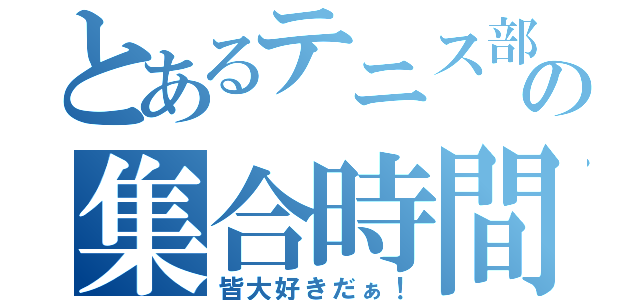 とあるテニス部の
集合時間
皆大好きだぁ！